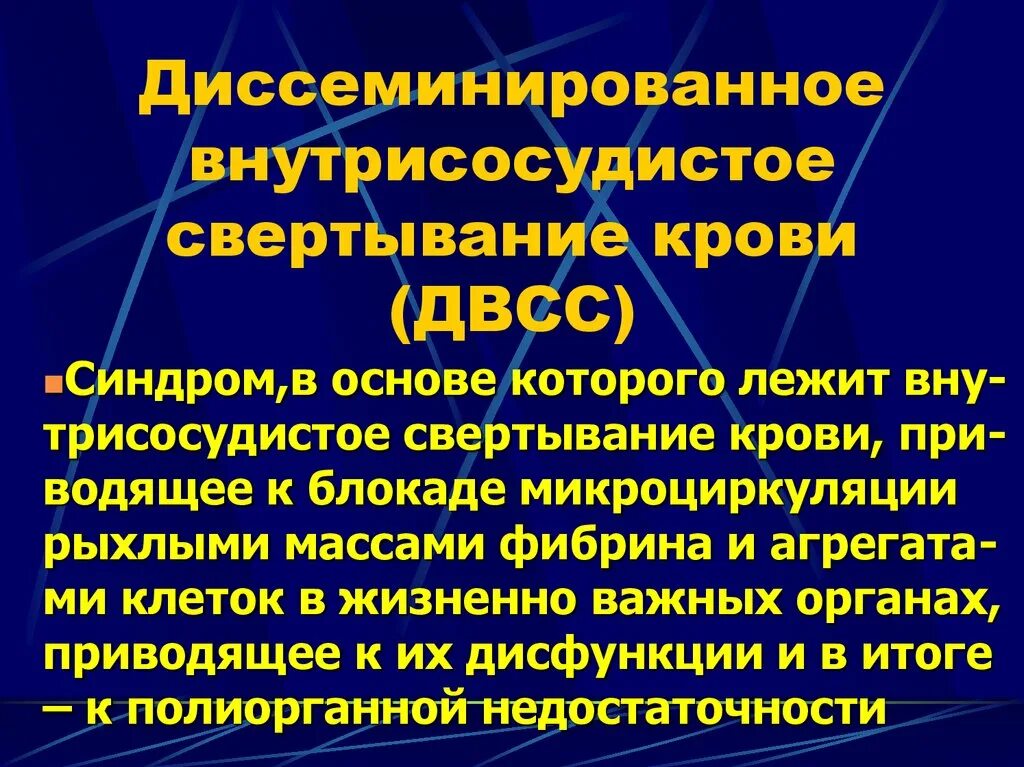 Диссеминированное внутрисосудистое свертывание крови (ДВСС)

Синдром,в основе которого лежит внутрисосудистое свертывание крови, приводящее к блокаде микроциркуляции рыхлыми массами фибрина и агрегатами клеток в жизненно важных органах, приводящее к их дисфункции и в итоге – к полиорганной недостаточности